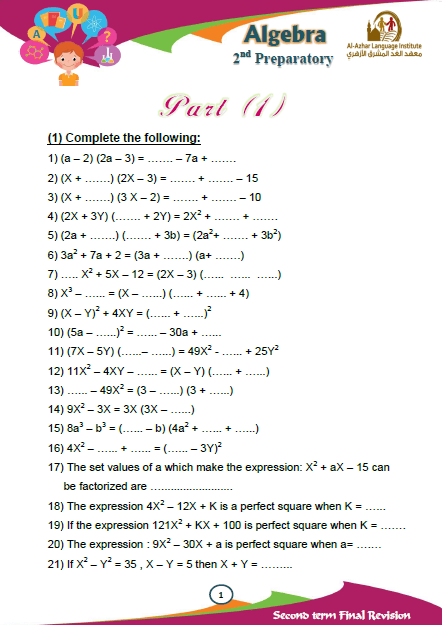 A U ?

Algebra
$2^{nd}$ Preparatory

Al-Azhar Language Institute
معهد الغد المشرق الأزهري

Part (1)

(1) Complete the following:

1) (a – 2) (2a – 3) = ……. – 7a + …….

2) (X + …….) (2X – 3) = ……. + ……. – 15

3) (X + …….) (3 X – 2) = ……. + ……. – 10

4) (2X + 3Y) (……. + 2Y) = $2X^2$ + ……. + …….

5) (2a + …….) (……. + 3b) = ($2a^2$+ ……. + $3b^2$)

6) $3a^2$ + 7a + 2 = (3a + …….) (a+ …….)

7) ….. $X^2$ + 5X – 12 = (2X – 3) (…… …… ……)

8) $X^3$ – …… = (X – ……) (…… + …… + 4)

9) $(X – Y)^2$ + 4XY = $(…… + ……)^2$

10) $(5a – ……)^2$ = …… – 30a + ……

11) (7X – 5Y) (……– ……) = $49X^2$ - …… + $25Y^2$

12) $11X^2$ – 4XY – …… = (X – Y) (…… + ……)

13) …… – $49X^2$ = (3 – ……) (3 + ……)

14) $9X^2$ – 3X = 3X (3X – ……)

15) $8a^3$ – $b^3$ = (…… – b) ($4a^2$ + …… + ……)

16) $4X^2$ – …… + …… = $(…… – 3Y)^2$

17) The set values of a which make the expression: $X^2$ + aX – 15 can be factorized are ……………………..

18) The expression $4X^2$ – 12X + K is a perfect square when K = ……

19) If the expression $121X^2$ + KX + 100 is perfect square when K = …….

20) The expression : $9X^2$ – 30X + a is perfect square when a= …….

21) If $X^2$ – $Y^2$ = 35 , X – Y = 5 then X + Y = ………

1

Second term Final Revision